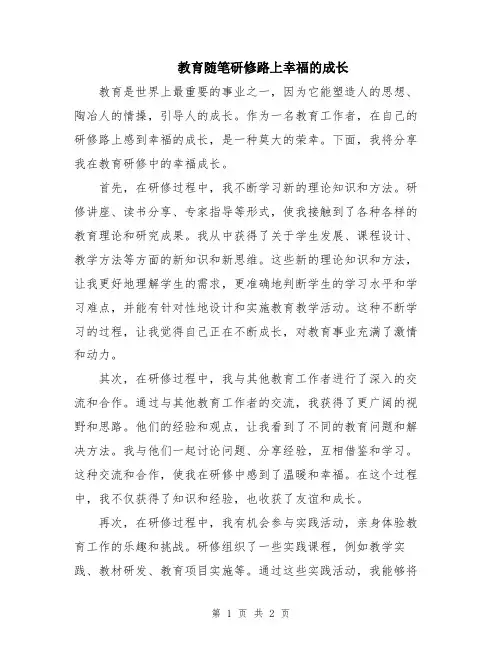 教育随笔研修路上幸福的成长

教育是世界上最重要的事业之一，因为它能塑造人的思想、陶冶人的情操，引导人的成长。作为一名教育工作者，在自己的研修路上感到幸福的成长，是一种莫大的荣幸。下面，我将分享我在教育研修中的幸福成长。

首先，在研修过程中，我不断学习新的理论知识和方法。研修讲座、读书分享、专家指导等形式，使我接触到了各种各样的教育理论和研究成果。我从中获得了关于学生发展、课程设计、教学方法等方面的新知识和新思维。这些新的理论知识和方法，让我更好地理解学生的需求，更准确地判断学生的学习水平和学习难点，并能有针对性地设计和实施教育教学活动。这种不断学习的过程，让我觉得自己正在不断成长，对教育事业充满了激情和动力。

其次，在研修过程中，我与其他教育工作者进行了深入的交流和合作。通过与其他教育工作者的交流，我获得了更广阔的视野和思路。他们的经验和观点，让我看到了不同的教育问题和解决方法。我与他们一起讨论问题、分享经验，互相借鉴和学习。这种交流和合作，使我在研修中感到了温暖和幸福。在这个过程中，我不仅获得了知识和经验，也收获了友谊和成长。

再次，在研修过程中，我有机会参与实践活动，亲身体验教育工作的乐趣和挑战。研修组织了一些实践课程，例如教学实践、教材研发、教育项目实施等。通过这些实践活动，我能够将

第 1 页 共 2 页